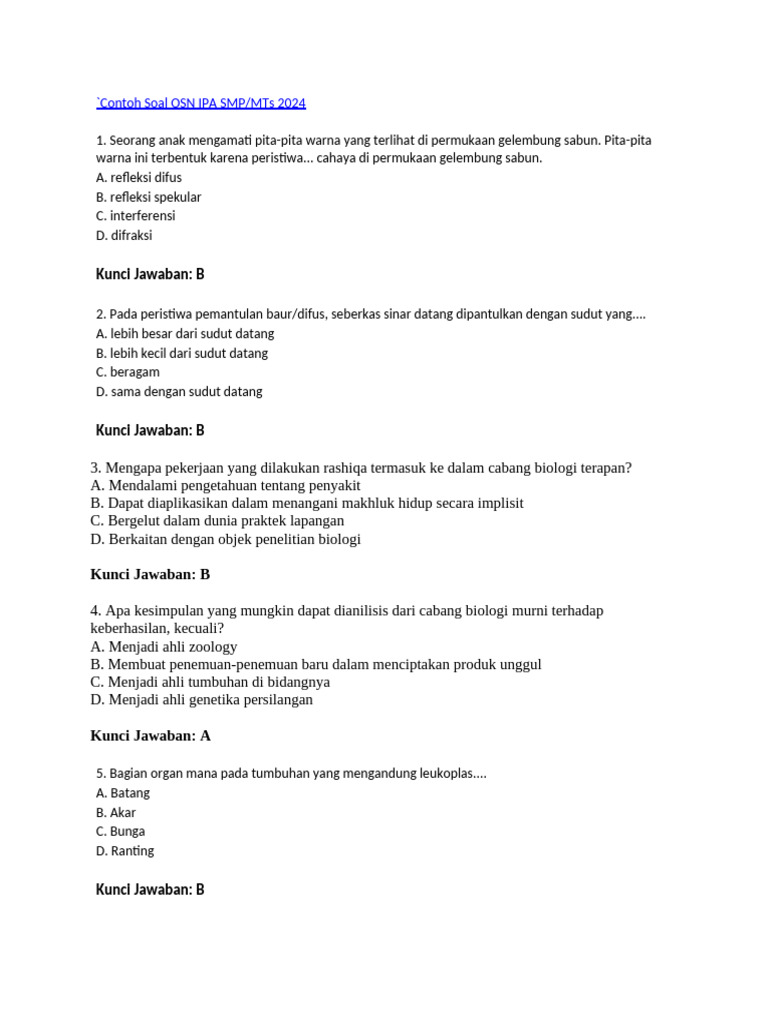 `Contoh Soal OSN IPA SMP/MTs 2024

1. Seorang anak mengamati pita-pita warna yang terlihat di permukaan gelembung sabun. Pita-pita warna ini terbentuk karena peristiwa... cahaya di permukaan gelembung sabun.
A. refleksi difus
B. refleksi spekular
C. interferensi
D. difraksi

Kunci Jawaban: B

2. Pada peristiwa pemantulan baur/difus, seberkas sinar datang dipantulkan dengan sudut yang....
A. lebih besar dari sudut datang
B. lebih kecil dari sudut datang
C. beragam
D. sama dengan sudut datang

Kunci Jawaban: B

3. Mengapa pekerjaan yang dilakukan rashiqa termasuk ke dalam cabang biologi terapan?
A. Mendalami pengetahuan tentang penyakit
B. Dapat diaplikasikan dalam menangani makhluk hidup secara implisit
C. Bergelut dalam dunia praktek lapangan
D. Berkaitan dengan objek penelitian biologi

Kunci Jawaban: B

4. Apa kesimpulan yang mungkin dapat dianilisis dari cabang biologi murni terhadap keberhasilan, kecuali?
A. Menjadi ahli zoology
B. Membuat penemuan-penemuan baru dalam menciptakan produk unggul
C. Menjadi ahli tumbuhan di bidangnya
D. Menjadi ahli genetika persilangan

Kunci Jawaban: A

5. Bagian organ mana pada tumbuhan yang mengandung leukoplas....
A. Batang
B. Akar
C. Bunga
D. Ranting

Kunci Jawaban: B